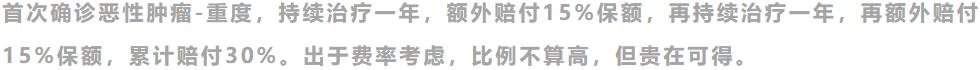 首次确诊恶性肿瘤-重度，持续治疗一年，额外赔付15%保额，再持续治疗一年，再额外赔付15%保额，累计赔付30%。出于费率考虑，比例不算高，但贵在可得。